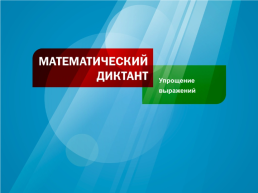 МАТЕМАТИЧЕСКИЙ ДИКТАНТ

Упрощение выражений